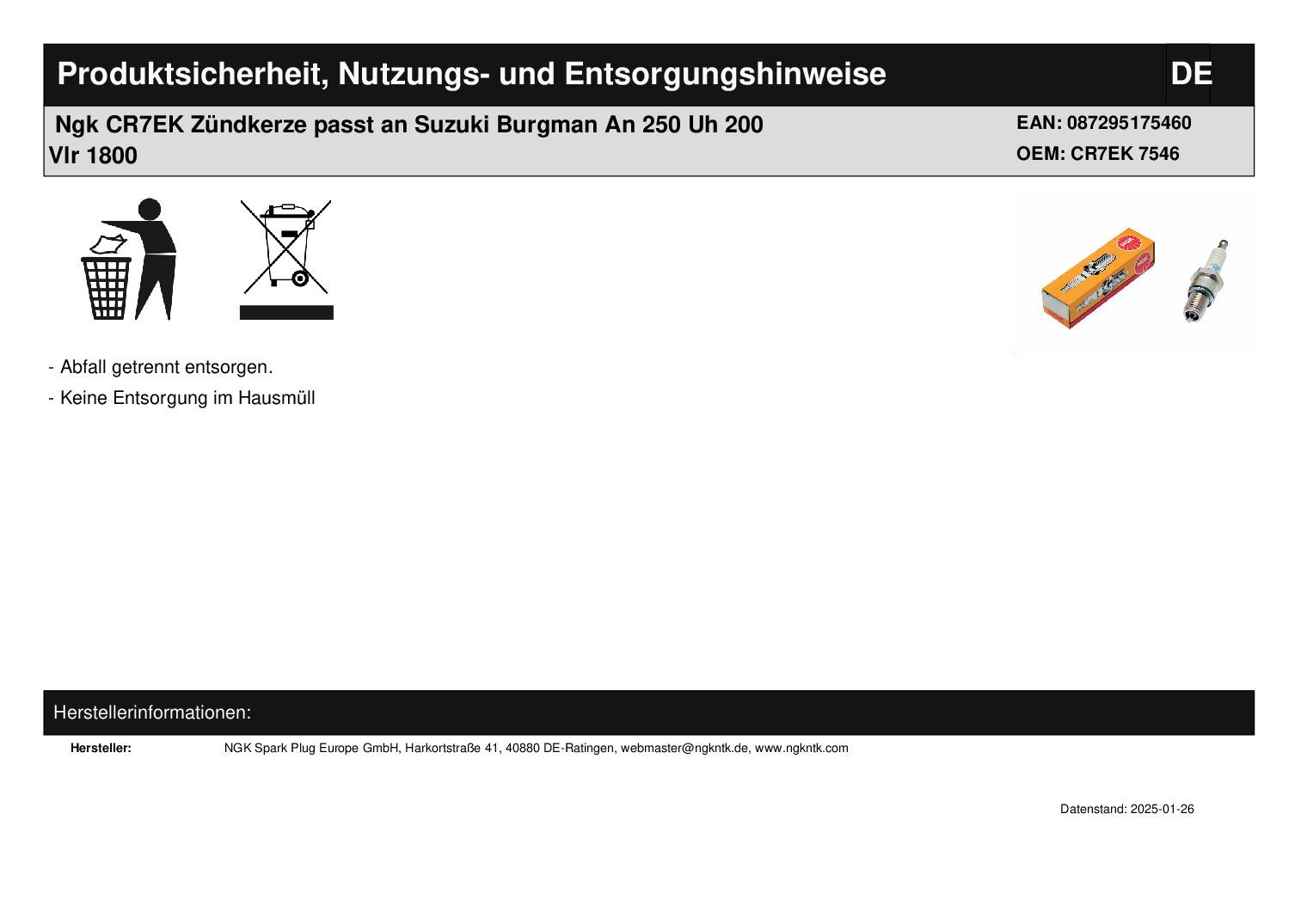 Produktsicherheit, Nutzungs- und Entsorgungshinweise

DE

Ngk CR7EK Zündkerze passt an Suzuki Burgman An 250 Uh 200 Vlr 1800

EAN: 087295175460
OEM: CR7EK 7546

- Abfall getrennt entsorgen.

- Keine Entsorgung im Hausmüll

Herstellerinformationen:

Hersteller: NGK Spark Plug Europe GmbH, Harkortstraße 41, 40880 DE-Ratingen, webmaster@ngkntk.de, www.ngkntk.com

Datenstand: 2025-01-26